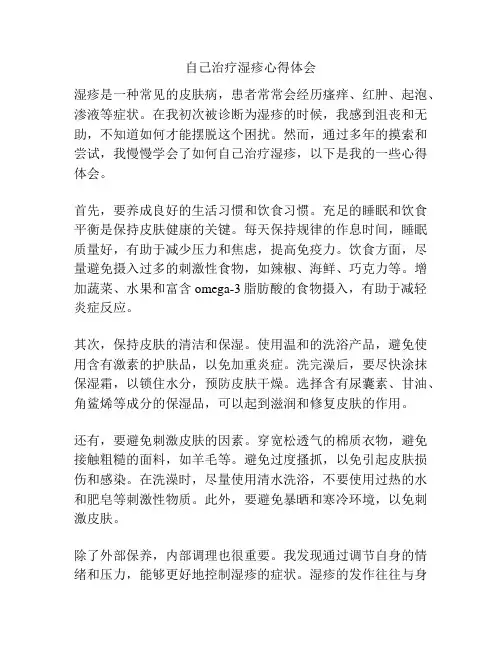 自己治疗湿疹心得体会

湿疹是一种常见的皮肤病，患者常常会经历瘙痒、红肿、起泡、渗液等症状。在我初次被诊断为湿疹的时候，我感到沮丧和无助，不知道如何才能摆脱这个困扰。然而，通过多年的摸索和尝试，我慢慢学会了如何自己治疗湿疹，以下是我的一些心得体会。

首先，要养成良好的生活习惯和饮食习惯。充足的睡眠和饮食平衡是保持皮肤健康的关键。每天保持规律的作息时间，睡眠质量好，有助于减少压力和焦虑，提高免疫力。饮食方面，尽量避免摄入过多的刺激性食物，如辣椒、海鲜、巧克力等。增加蔬菜、水果和富含 omega-3 脂肪酸的食物摄入，有助于减轻炎症反应。

其次，保持皮肤的清洁和保湿。使用温和的洗浴产品，避免使用含有激素的护肤品，以免加重炎症。洗完澡后，要尽快涂抹保湿霜，以锁住水分，预防皮肤干燥。选择含有尿囊素、甘油、角鲨烯等成分的保湿品，可以起到滋润和修复皮肤的作用。

还有，要避免刺激皮肤的因素。穿宽松透气的棉质衣物，避免接触粗糙的面料，如羊毛等。避免过度搔抓，以免引起皮肤损伤和感染。在洗澡时，尽量使用清水洗浴，不要使用过热的水和肥皂等刺激性物质。此外，要避免暴晒和寒冷环境，以免刺激皮肤。

除了外部保养，内部调理也很重要。我发现通过调节自身的情绪和压力，能够更好地控制湿疹的症状。湿疹的发作往往与身